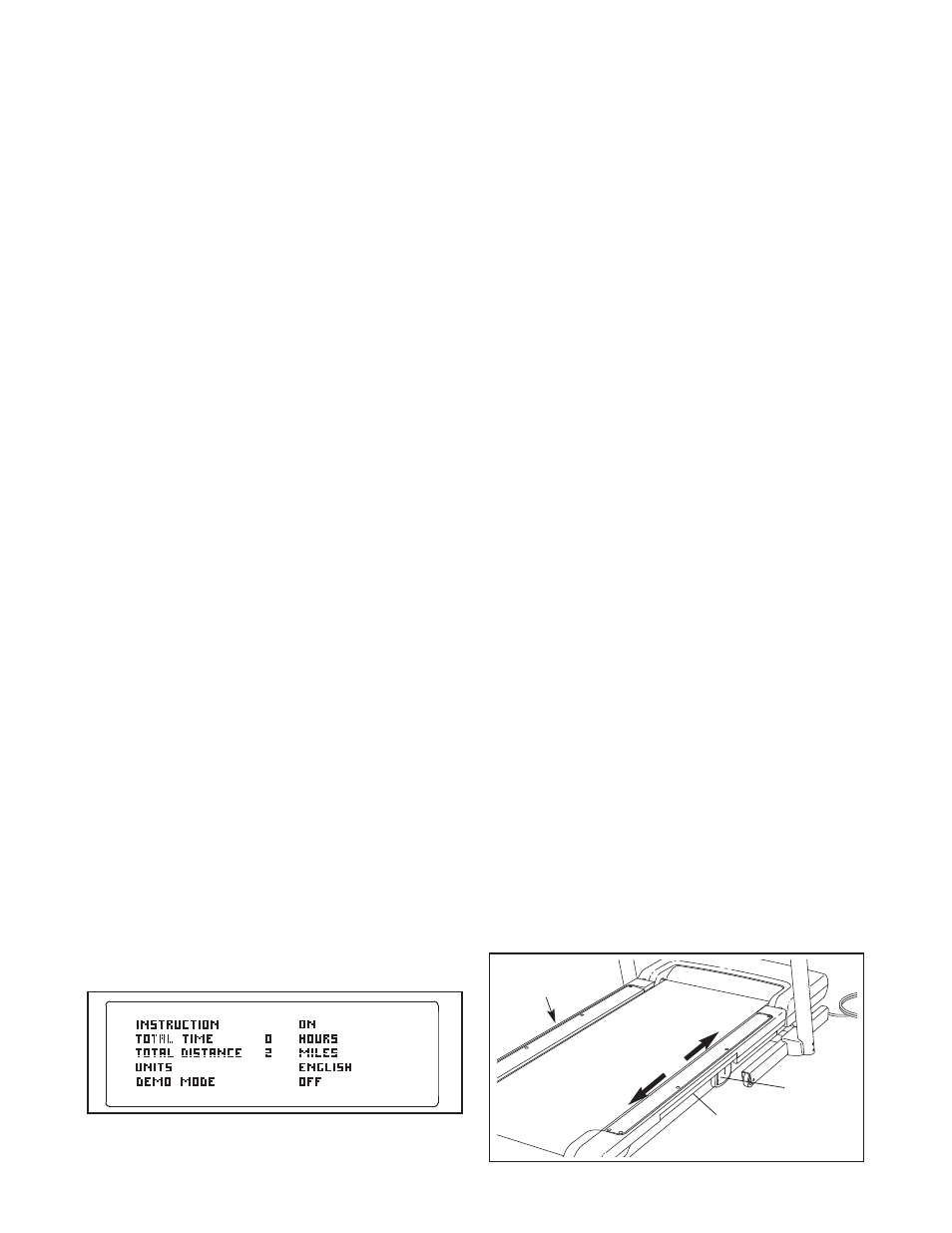 INSTRUCTION ON
TOTAL TIME 0 HOURS
TOTAL DISTANCE 2 MILES
UNITS ENGLISH
DEMO MODE OFF